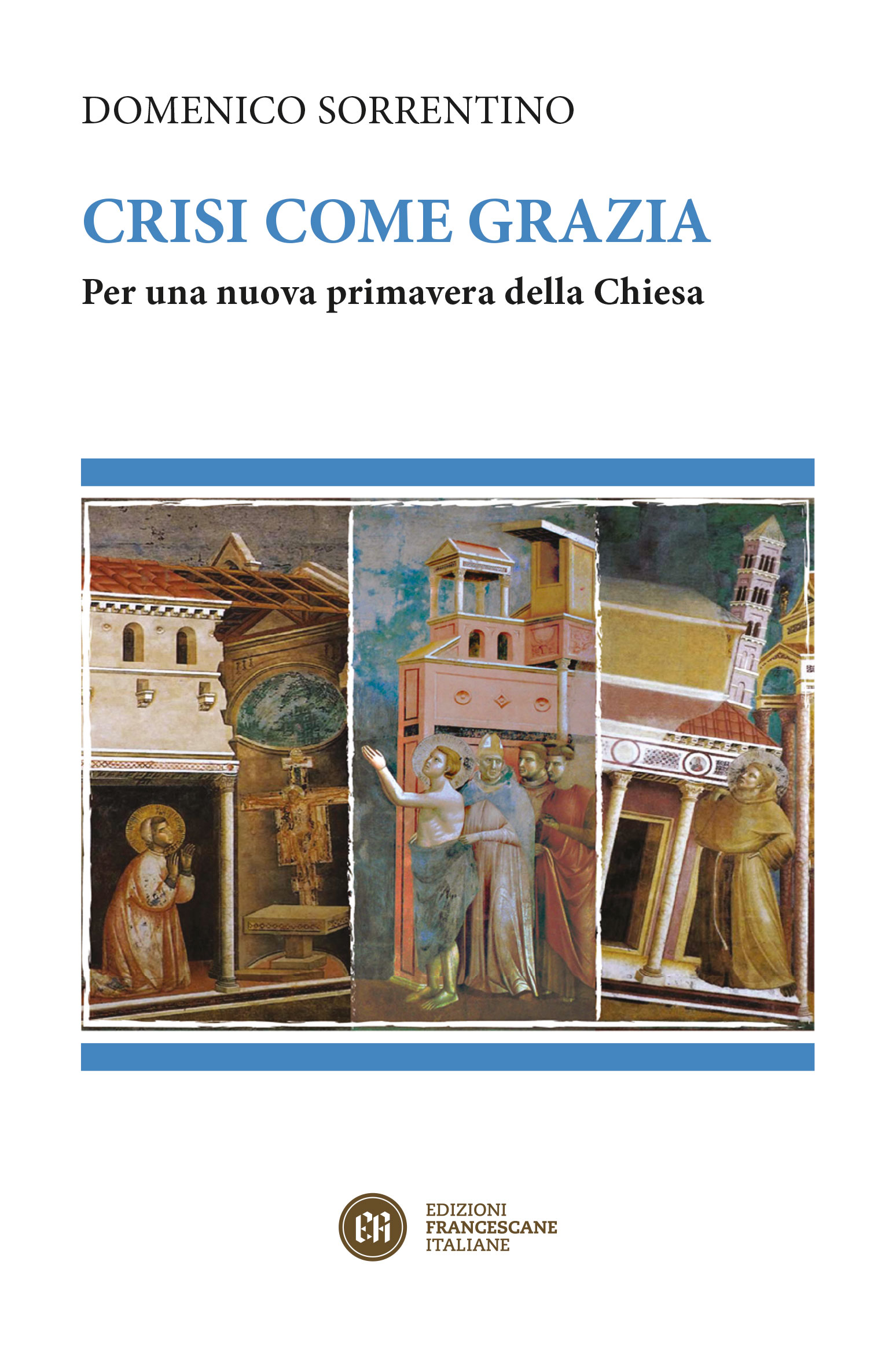 DOMENICO SORRENTINO

CRISI COME GRAZIA

Per una nuova primavera della Chiesa

EDIZIONI
FRANCESCANE
ITALIANE